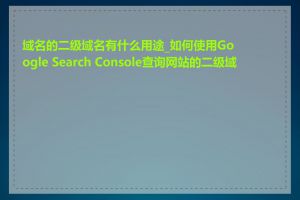 域名的二级域名有什么用途_如何使用Google Search Console查询网站的二级域